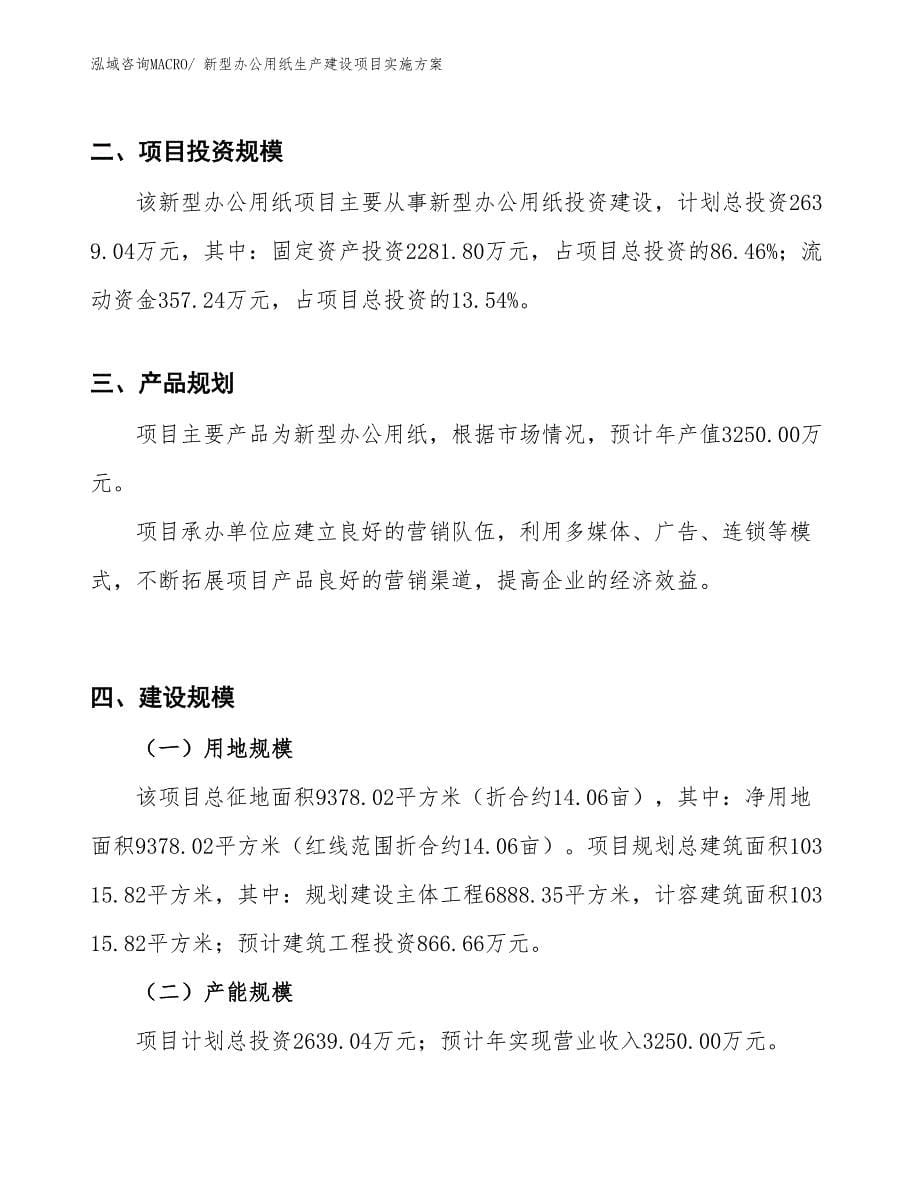 泓域咨询MACRO/ 新型办公用纸生产建设项目实施方案

二、项目投资规模

该新型办公用纸项目主要从事新型办公用纸投资建设，计划总投资2639.04万元，其中：固定资产投资2281.80万元，占项目总投资的86.46%；流动资金357.24万元，占项目总投资的13.54%。

三、产品规划

项目主要产品为新型办公用纸，根据市场情况，预计年产值3250.00万元。

项目承办单位应建立良好的营销队伍，利用多媒体、广告、连锁等模式，不断拓展项目产品良好的营销渠道，提高企业的经济效益。

四、建设规模

（一）用地规模

该项目总征地面积9378.02平方米（折合约14.06亩），其中：净用地面积9378.02平方米（红线范围折合约14.06亩）。项目规划总建筑面积10315.82平方米，其中：规划建设主体工程6888.35平方米，计容建筑面积10315.82平方米；预计建筑工程投资866.66万元。

（二）产能规模

项目计划总投资2639.04万元；预计年实现营业收入3250.00万元。